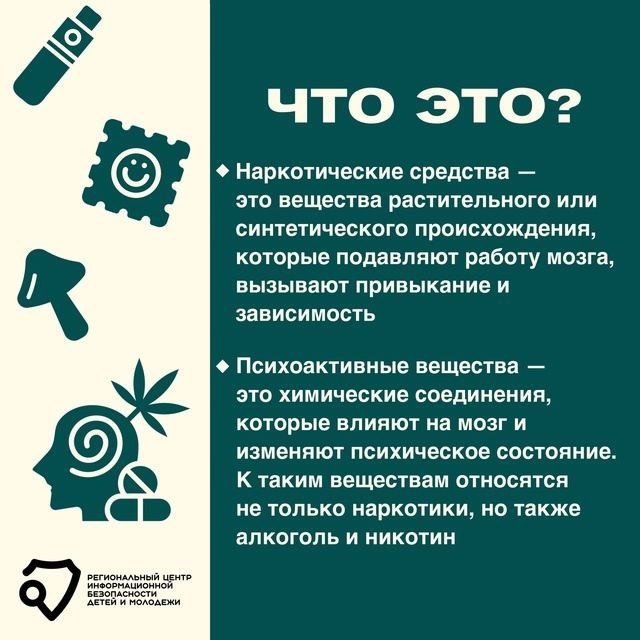 ЧТО ЭТО?

• Наркотические средства — это вещества растительного или синтетического происхождения, которые подавляют работу мозга, вызывают привыкание и зависимость

• Психоактивные вещества — это химические соединения, которые влияют на мозг и изменяют психическое состояние. К таким веществам относятся не только наркотики, но также алкоголь и никотин

РЕГИОНАЛЬНЫЙ ЦЕНТР
ИНФОРМАЦИОННОЙ
БЕЗОПАСНОСТИ
ДЕТЕЙ И МОЛОДЕЖИ